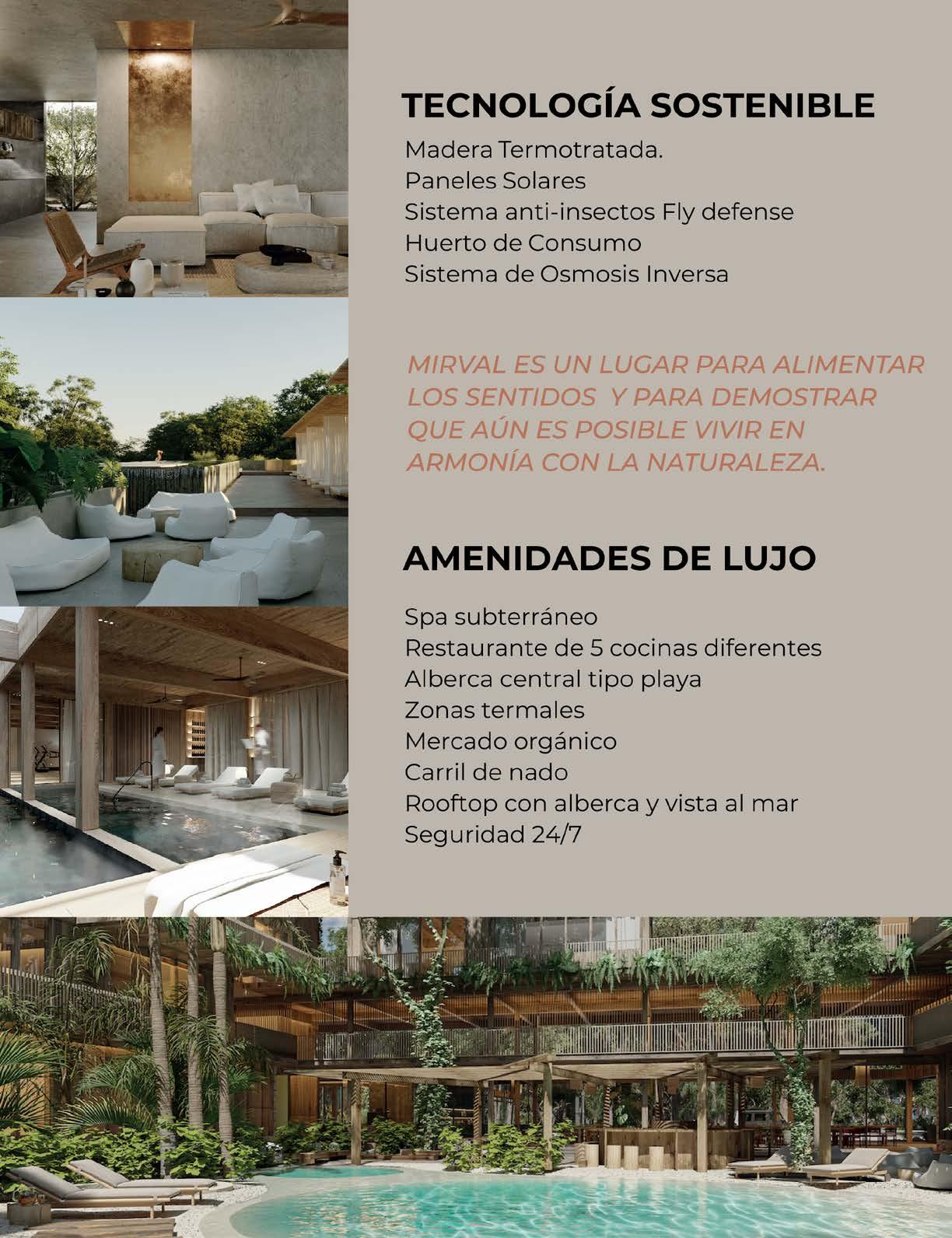 TECNOLOGÍA SOSTENIBLE

Madera Termotratada.
Paneles Solares
Sistema anti-insectos Fly defense
Huerto de Consumo
Sistema de Osmosis Inversa

MIRVAL ES UN LUGAR PARA ALIMENTAR LOS SENTIDOS Y PARA DEMOSTRAR QUE AÚN ES POSIBLE VIVIR EN ARMONÍA CON LA NATURALEZA.

AMENIDADES DE LUJO

Spa subterráneo
Restaurante de 5 cocinas diferentes
Alberca central tipo playa
Zonas termales
Mercado orgánico
Carril de nado
Rooftop con alberca y vista al mar
Seguridad 24/7